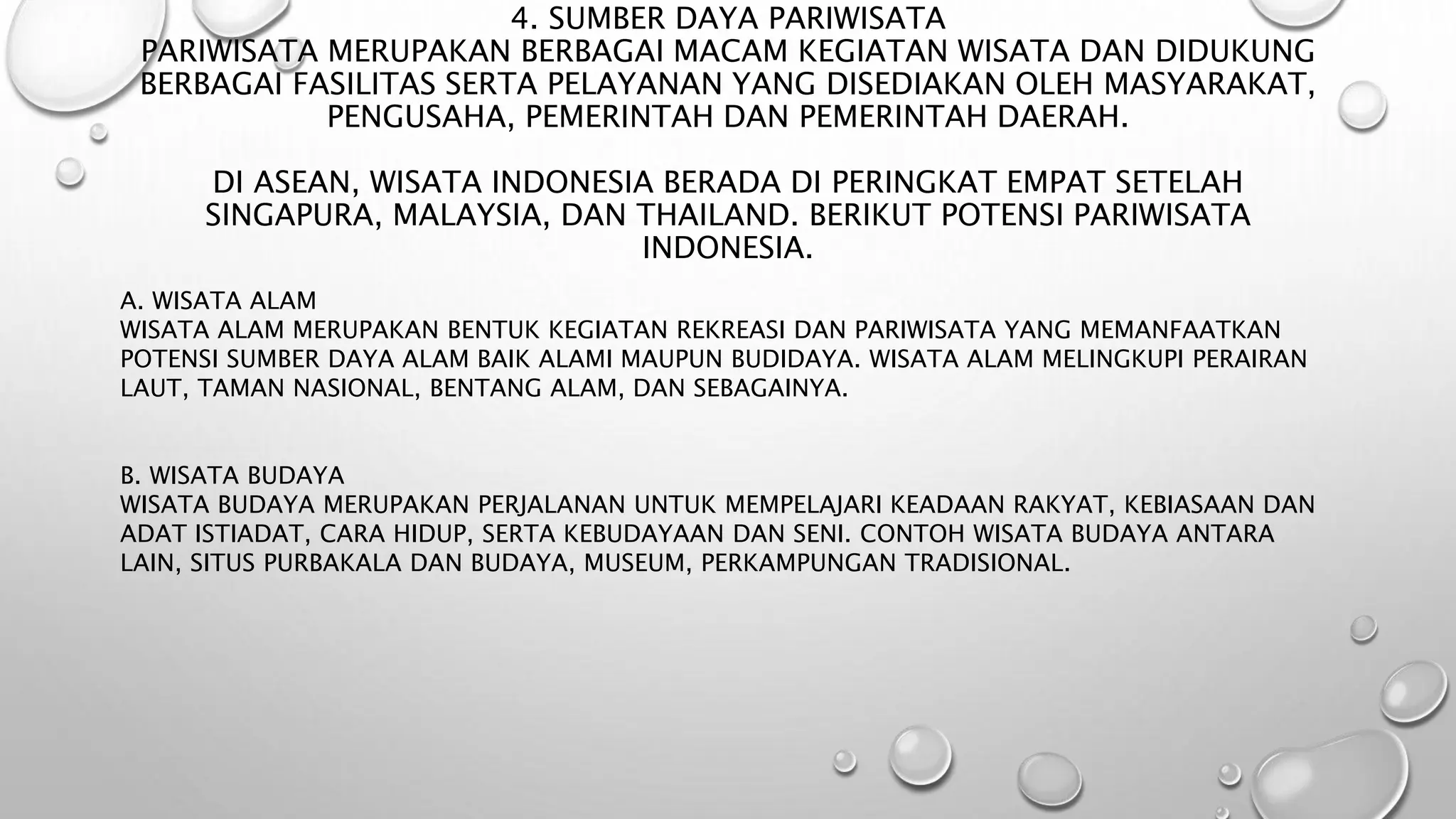 4. SUMBER DAYA PARIWISATA
PARIWISATA MERUPAKAN BERBAGAI MACAM KEGIATAN WISATA DAN DIDUKUNG BERBAGAI FASILITAS SERTA PELAYANAN YANG DISEDIAKAN OLEH MASYARAKAT, PENGUSAHA, PEMERINTAH DAN PEMERINTAH DAERAH.

DI ASEAN, WISATA INDONESIA BERADA DI PERINGKAT EMPAT SETELAH SINGAPURA, MALAYSIA, DAN THAILAND. BERIKUT POTENSI PARIWISATA INDONESIA.

A. WISATA ALAM
WISATA ALAM MERUPAKAN BENTUK KEGIATAN REKREASI DAN PARIWISATA YANG MEMANFAATKAN POTENSI SUMBER DAYA ALAM BAIK ALAMI MAUPUN BUDIDAYA. WISATA ALAM MELINGKUPI PERAIRAN LAUT, TAMAN NASIONAL, BENTANG ALAM, DAN SEBAGAINYA.

B. WISATA BUDAYA
WISATA BUDAYA MERUPAKAN PERJALANAN UNTUK MEMPELAJARI KEADAAN RAKYAT, KEBIASAAN DAN ADAT ISTIADAT, CARA HIDUP, SERTA KEBUDAYAAN DAN SENI. CONTOH WISATA BUDAYA ANTARA LAIN, SITUS PURBAKALA DAN BUDAYA, MUSEUM, PERKAMPUNGAN TRADISIONAL.